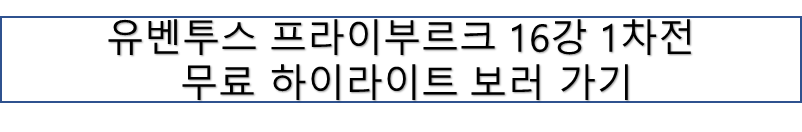 유벤투스 프라이부르크 16강 1차전
무료 하이라이트 보러 가기